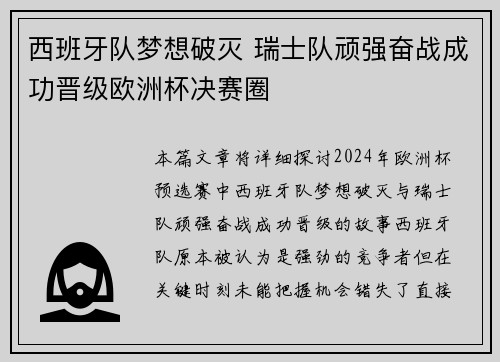 西班牙队梦想破灭 瑞士队顽强奋战成功晋级欧洲杯决赛圈

本篇文章将详细探讨2024年欧洲杯预选赛中西班牙队梦想破灭与瑞士队顽强奋战成功晋级的故事西班牙队原本被认为是强劲的竞争者但在关键时刻未能把握机会错失了直接